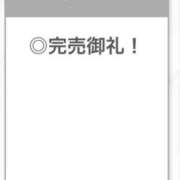 ◎完売御礼！